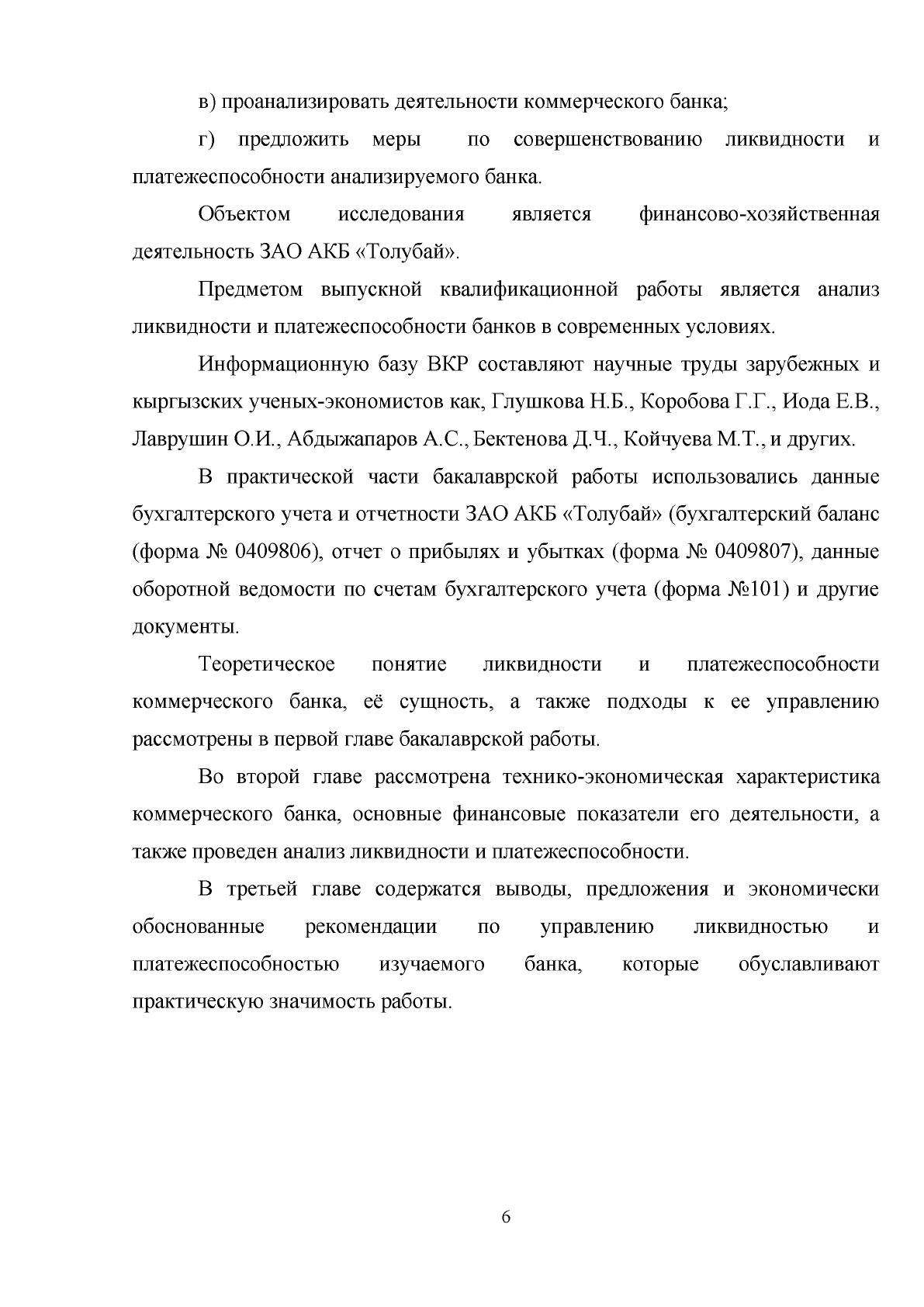 в) проанализировать деятельности коммерческого банка;

г) предложить меры по совершенствованию ликвидности и платежеспособности анализируемого банка.

Объектом исследования является финансово-хозяйственная деятельность ЗАО АКБ «Толубай».

Предметом выпускной квалификационной работы является анализ ликвидности и платежеспособности банков в современных условиях.

Информационную базу ВКР составляют научные труды зарубежных и кыргызских ученых-экономистов как, Глушкова Н.Б., Коробова Г.Г., Иода Е.В., Лаврушин О.И., Абдыжапаров А.С., Бектенова Д.Ч., Койчуева М.Т., и других.

В практической части бакалаврской работы использовались данные бухгалтерского учета и отчетности ЗАО АКБ «Толубай» (бухгалтерский баланс (форма № 0409806), отчет о прибылях и убытках (форма № 0409807), данные оборотной ведомости по счетам бухгалтерского учета (форма №101) и другие документы.

Теоретическое понятие ликвидности и платежеспособности коммерческого банка, её сущность, а также подходы к ее управлению рассмотрены в первой главе бакалаврской работы.

Во второй главе рассмотрена технико-экономическая характеристика коммерческого банка, основные финансовые показатели его деятельности, а также проведен анализ ликвидности и платежеспособности.

В третьей главе содержатся выводы, предложения и экономически обоснованные рекомендации по управлению ликвидностью и платежеспособностью изучаемого банка, которые обуславливают практическую значимость работы.

6